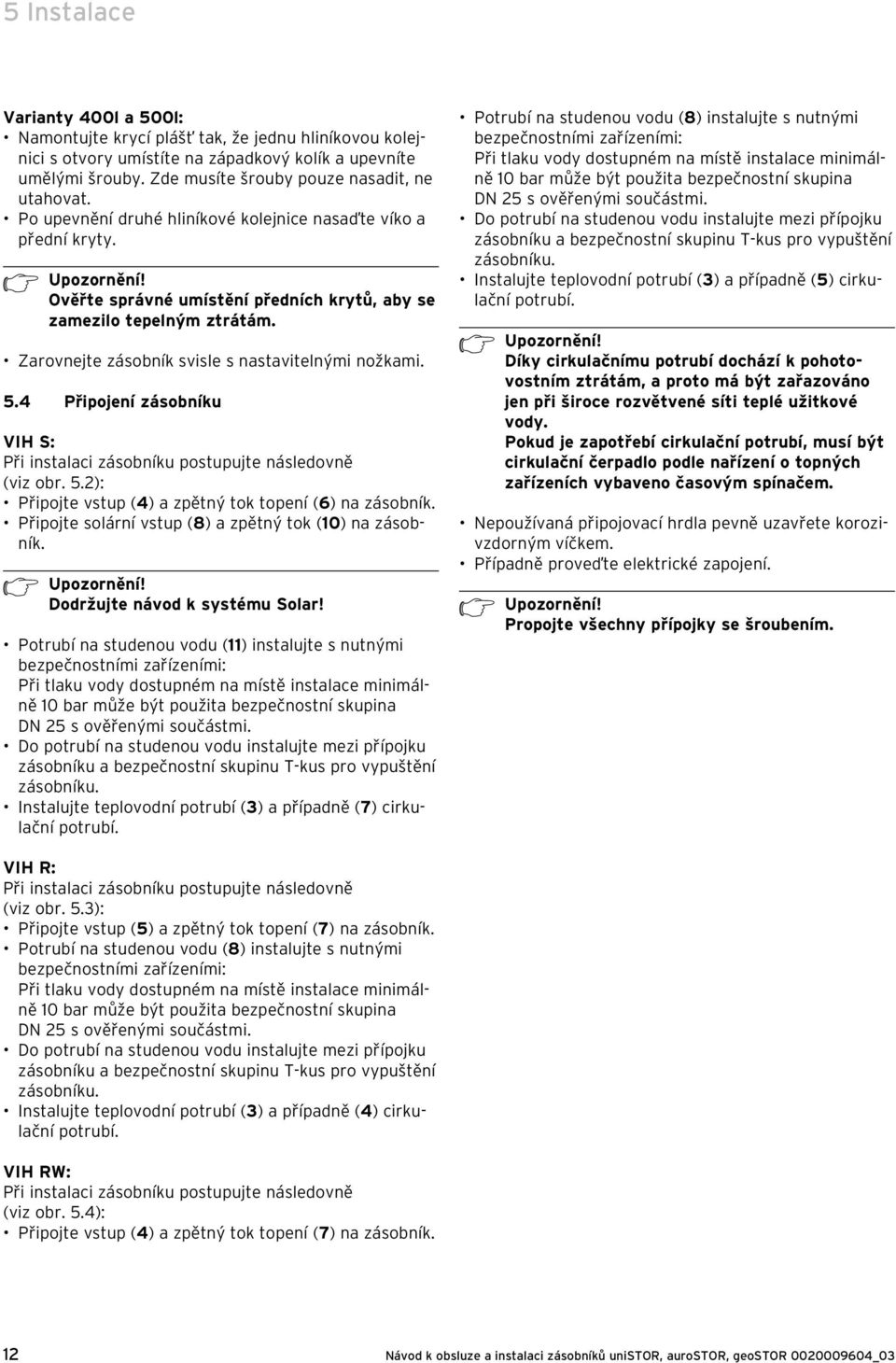 5 Instalace

Varianty 400l a 500l:
• Namontujte krycí plášť tak, že jednu hliníkovou kolejnici s otvory umístíte na západkový kolík a upevníte umělými šrouby. Zde musíte šrouby pouze nasadit, ne utahovat.
• Po upevnění druhé hliníkové kolejnice nasaďte víko a přední kryty.

Upozornění!
Ověřte správné umístění předních krytů, aby se zamezilo tepelným ztrátám.

• Zarovnejte zásobník svisle s nastavitelnými nožkami.

5.4 Připojení zásobníku

VIH S:
Při instalaci zásobníku postupujte následovně (viz obr. 5.2):
• Připojte vstup (4) a zpětný tok topení (6) na zásobník.
• Připojte solární vstup (8) a zpětný tok (10) na zásobník.

Upozornění!
Dodržujte návod k systému Solar!

• Potrubí na studenou vodu (11) instalujte s nutnými bezpečnostními zařízeními:
Při tlaku vody dostupném na místě instalace minimálně 10 bar může být použita bezpečnostní skupina DN 25 s ověřenými součástmi.
• Do potrubí na studenou vodu instalujte mezi přípojku zásobníku a bezpečnostní skupinu T-kus pro vypuštění zásobníku.
• Instalujte teplovodní potrubí (3) a případně (7) cirkulační potrubí.

VIH R:
Při instalaci zásobníku postupujte následovně (viz obr. 5.3):
• Připojte vstup (5) a zpětný tok topení (7) na zásobník.
• Potrubí na studenou vodu (8) instalujte s nutnými bezpečnostními zařízeními:
Při tlaku vody dostupném na místě instalace minimálně 10 bar může být použita bezpečnostní skupina DN 25 s ověřenými součástmi.
• Do potrubí na studenou vodu instalujte mezi přípojku zásobníku a bezpečnostní skupinu T-kus pro vypuštění zásobníku.
• Instalujte teplovodní potrubí (3) a případně (4) cirkulační potrubí.

VIH RW:
Při instalaci zásobníku postupujte následovně (viz obr. 5.4):
• Připojte vstup (4) a zpětný tok topení (7) na zásobník.

• Potrubí na studenou vodu (8) instalujte s nutnými bezpečnostními zařízeními:
Při tlaku vody dostupném na místě instalace minimálně 10 bar může být použita bezpečnostní skupina DN 25 s ověřenými součástmi.
• Do potrubí na studenou vodu instalujte mezi přípojku zásobníku a bezpečnostní skupinu T-kus pro vypuštění zásobníku.
• Instalujte teplovodní potrubí (3) a případně (5) cirkulační potrubí.

Upozornění!
Díky cirkulačnímu potrubí dochází k pohotovostním ztrátám, a proto má být zařazováno jen při široce rozvětvené síti teplé užitkové vody.
Pokud je zapotřebí cirkulační potrubí, musí být cirkulační čerpadlo podle nařízení o topných zařízeních vybaveno časovým spínačem.

• Nepoužívaná připojovací hrdla pevně uzavřete korozivzdorným víčkem.
• Případně proveďte elektrické zapojení.

Upozornění!
Propojte všechny přípojky se šroubením.

12 Návod k obsluze a instalaci zásobníků uniSTOR, auroSTOR, geoSTOR 0020009604_03